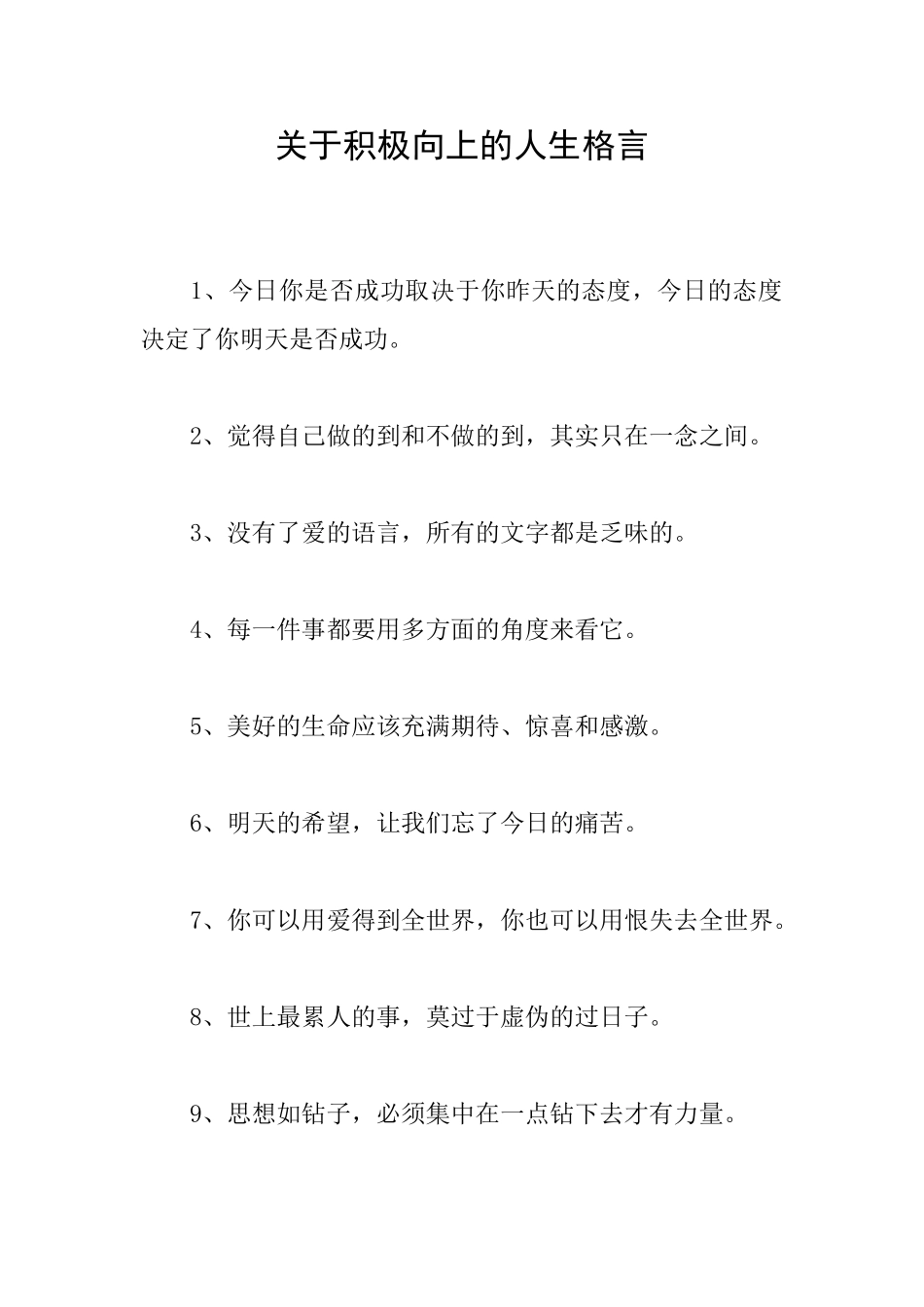 关于积极向上的人生格言

1、今日你是否成功取决于你昨天的态度，今日的态度决定了你明天是否成功。

2、觉得自己做的到和不做的到，其实只在一念之间。

3、没有了爱的语言，所有的文字都是乏味的。

4、每一件事都要用多方面的角度来看它。

5、美好的生命应该充满期待、惊喜和感激。

6、明天的希望，让我们忘了今日的痛苦。

7、你可以用爱得到全世界，你也可以用恨失去全世界。

8、世上最累人的事，莫过于虚伪的过日子。

9、思想如钻子，必须集中在一点钻下去才有力量。